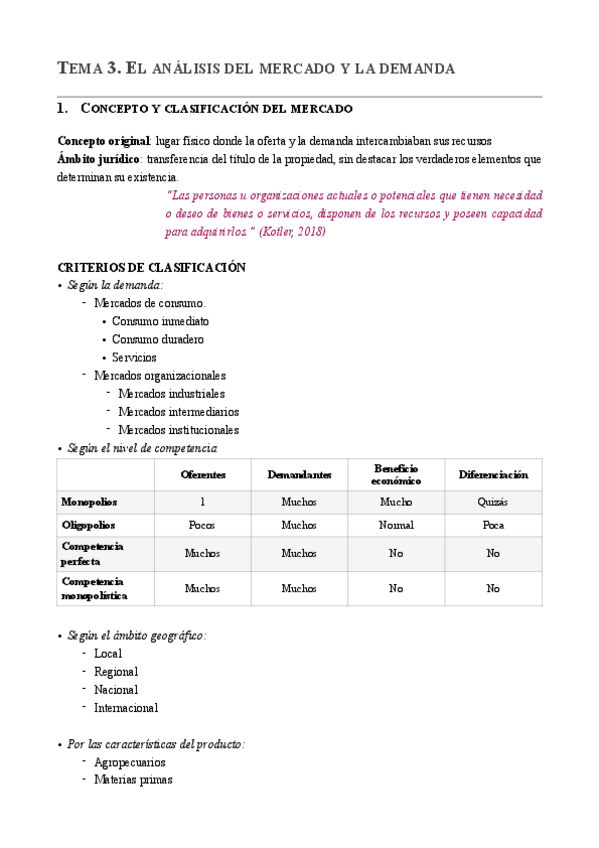 TEMA 3. EL ANÁLISIS DEL MERCADO Y LA DEMANDA

1. CONCEPTO Y CLASIFICACIÓN DEL MERCADO

Concepto original: lugar físico donde la oferta y la demanda intercambiaban sus recursos
Ámbito jurídico: transferencia del título de la propiedad, sin destacar los verdaderos elementos que determinan su existencia.

"Las personas u organizaciones actuales o potenciales que tienen necesidad o deseo de bienes o servicios, disponen de los recursos y poseen capacidad para adquirirlos." (Kotler, 2018)

CRITERIOS DE CLASIFICACIÓN
• Según la demanda:
- Mercados de consumo.
• Consumo inmediato
• Consumo duradero
• Servicios
- Mercados organizacionales
- Mercados industriales
- Mercados intermediarios
- Mercados institucionales
• Según el nivel de competencia

| | Oferentes | Demandantes | Beneficio económico | Diferenciación |
|---|---|---|---|---|
| Monopolios | 1 | Muchos | Mucho | Quizás |
| Oligopolios | Pocos | Muchos | Normal | Poca |
| Competencia perfecta | Muchos | Muchos | No | No |
| Competencia monopolística | Muchos | Muchos | No | No |

• Según el ámbito geográfico:
- Local
- Regional
- Nacional
- Internacional

• Por las características del producto:
- Agropecuarios
- Materias primas